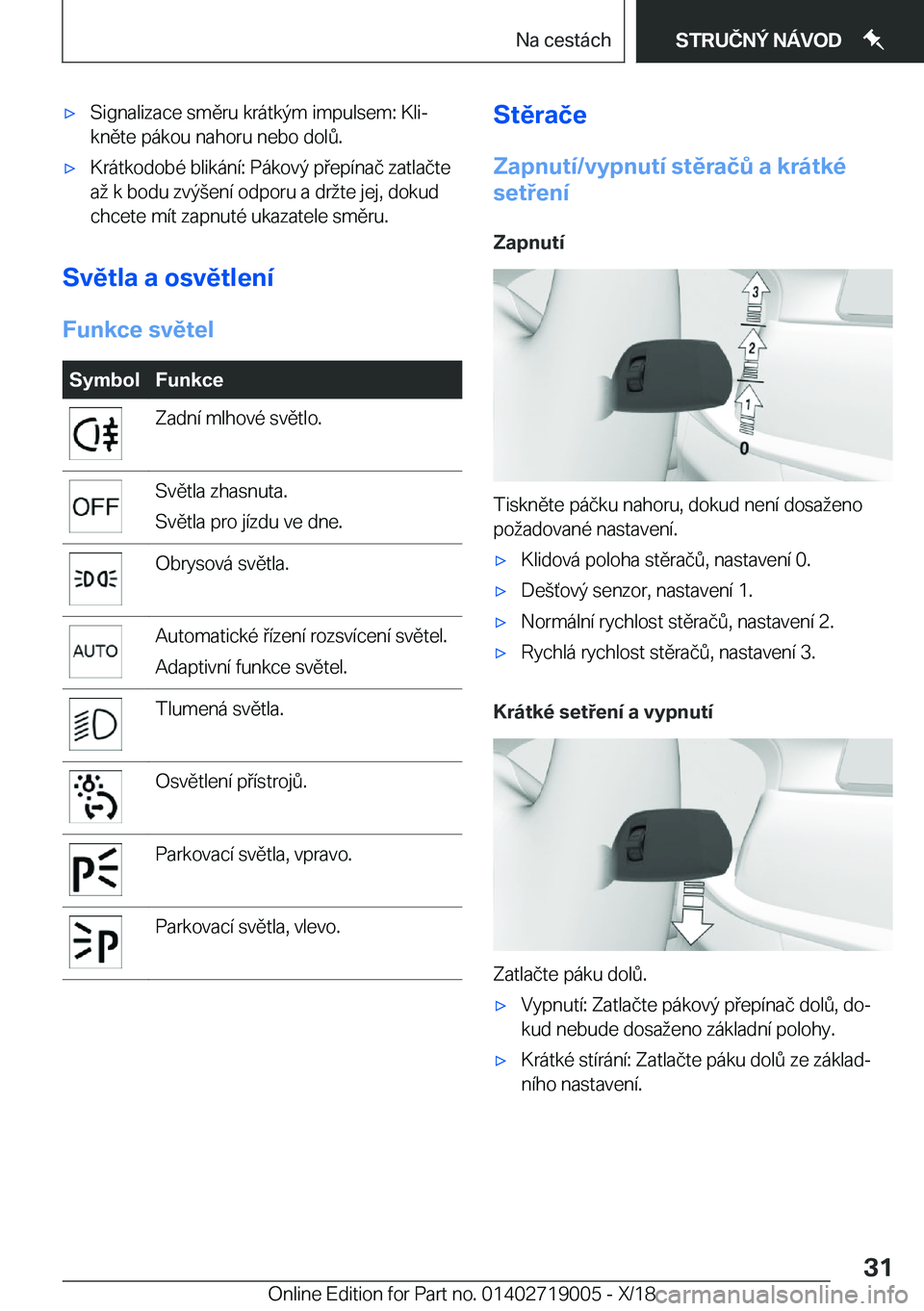 Na cestách

STRUČNÝ NÁVOD

▷ Signalizace směru krátkým impulsem: Klikněte pákou nahoru nebo dolů.

▷ Krátkodobé blikání: Pákový přepínač zatlačte až k bodu zvýšení odporu a držte jej, dokud chcete mít zapnuté ukazatele směru.

Světla a osvětlení

Funkce světel

| Symbol | Funkce |
|---|---|
|  | Zadní mlhové světlo. |
| OFF | Světla zhasnuta. Světla pro jízdu ve dne. |
|  | Obrysová světla. |
| AUTO | Automatické řízení rozsvícení světel. Adaptivní funkce světel. |
|  | Tlumená světla. |
|  | Osvětlení přístrojů. |
|  | Parkovací světla, vpravo. |
|  | Parkovací světla, vlevo. |

Stěrače

Zapnutí/vypnutí stěračů a krátké setření

Zapnutí

3
2
1
0

Tiskněte páčku nahoru, dokud není dosaženo požadované nastavení.

▷ Klidová poloha stěračů, nastavení 0.

▷ Dešťový senzor, nastavení 1.

▷ Normální rychlost stěračů, nastavení 2.

▷ Rychlá rychlost stěračů, nastavení 3.

Krátké setření a vypnutí

Zatlačte páku dolů.

▷ Vypnutí: Zatlačte pákový přepínač dolů, dokud nebude dosaženo základní polohy.

▷ Krátké stírání: Zatlačte páku dolů ze základního nastavení.

31

Online Edition for Part no. 01402719005 - X/18

carmanualsonline.info